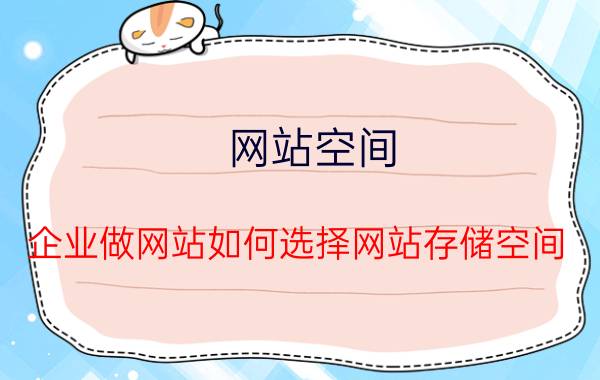 网站空间

企业做网站如何选择网站存储空间